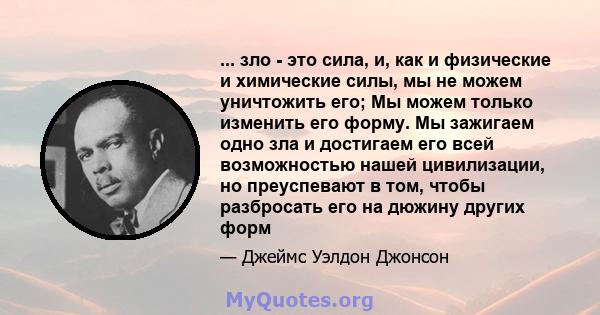 ... зло - это сила, и, как и физические и химические силы, мы не можем уничтожить его; Мы можем только изменить его форму. Мы зажигаем одно зла и достигаем его всей возможностью нашей цивилизации, но преуспевают в том, чтобы разбросать его на дюжину других форм

— Джеймс Уэлдон Джонсон

MyQuotes.org